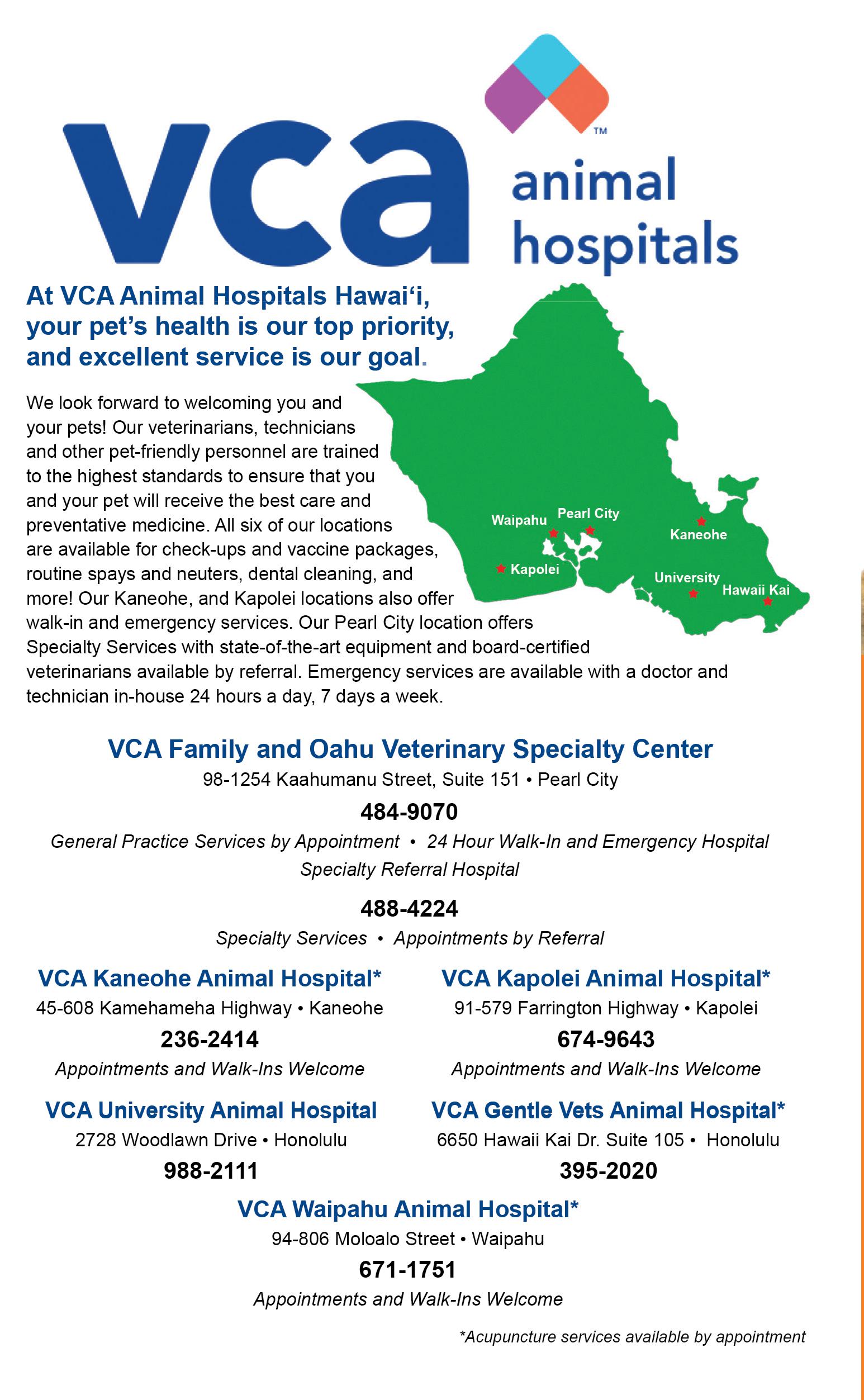 vca™ animal hospitals

At VCA Animal Hospitals Hawai‘i, your pet’s health is our top priority, and excellent service is our goal.

We look forward to welcoming you and your pets! Our veterinarians, technicians and other pet-friendly personnel are trained to the highest standards to ensure that you and your pet will receive the best care and preventative medicine. All six of our locations are available for check-ups and vaccine packages, routine spays and neuters, dental cleaning, and more! Our Kaneohe, and Kapolei locations also offer walk-in and emergency services. Our Pearl City location offers Specialty Services with state-of-the-art equipment and board-certified veterinarians available by referral. Emergency services are available with a doctor and technician in-house 24 hours a day, 7 days a week.

Waipahu
Pearl City
Kaneohe
Kapolei
University
Hawaii Kai

VCA Family and Oahu Veterinary Specialty Center
98-1254 Kaahumanu Street, Suite 151 • Pearl City
484-9070
General Practice Services by Appointment • 24 Hour Walk-In and Emergency Hospital
Specialty Referral Hospital
488-4224
Specialty Services • Appointments by Referral

VCA Kaneohe Animal Hospital*
45-608 Kamehameha Highway • Kaneohe
236-2414
Appointments and Walk-Ins Welcome

VCA Kapolei Animal Hospital*
91-579 Farrington Highway • Kapolei
674-9643
Appointments and Walk-Ins Welcome

VCA University Animal Hospital
2728 Woodlawn Drive • Honolulu
988-2111

VCA Gentle Vets Animal Hospital*
6650 Hawaii Kai Dr. Suite 105 • Honolulu
395-2020

VCA Waipahu Animal Hospital*
94-806 Moloalo Street • Waipahu
671-1751
Appointments and Walk-Ins Welcome

*Acupuncture services available by appointment